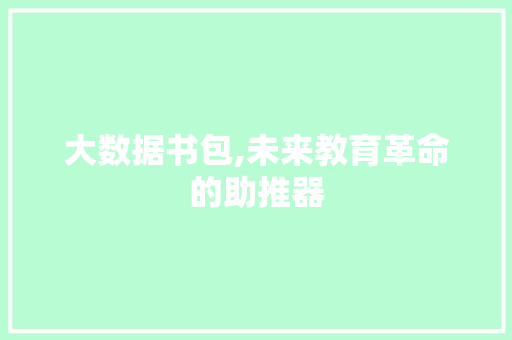 大数据书包,未来教育革命的助推器